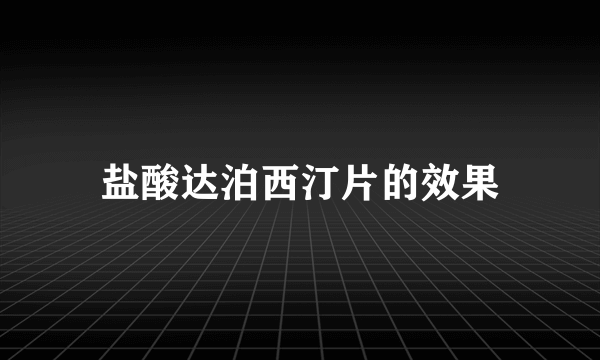 盐酸达泊西汀片的效果